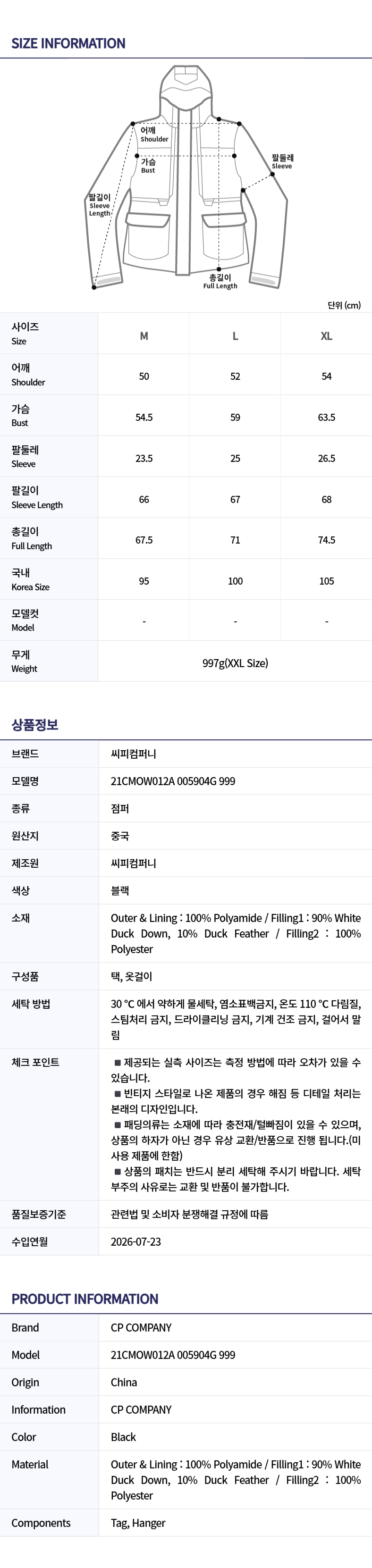 SIZE INFORMATION

어깨
Shoulder

가슴
Bust

팔둘레
Sleeve

팔길이
Sleeve
Length

총길이
Full Length

단위 (cm)

| 사이즈 Size | M | L | XL |
|---|---|---|---|
| 어깨 Shoulder | 50 | 52 | 54 |
| 가슴 Bust | 54.5 | 59 | 63.5 |
| 팔둘레 Sleeve | 23.5 | 25 | 26.5 |
| 팔길이 Sleeve Length | 66 | 67 | 68 |
| 총길이 Full Length | 67.5 | 71 | 74.5 |
| 국내 Korea Size | 95 | 100 | 105 |
| 모델컷 Model | - | - | - |
| 무게 Weight | 997g(XXL Size) | | |

상품정보

브랜드
씨피컴퍼니

모델명
21CMOW012A 005904G 999

종류
점퍼

원산지
중국

제조원
씨피컴퍼니

색상
블랙

소재
Outer & Lining : 100% Polyamide / Filling1 : 90% White Duck Down, 10% Duck Feather / Filling2 : 100% Polyester

구성품
택, 옷걸이

세탁 방법
30 °C 에서 약하게 물세탁, 염소표백금지, 온도 110 °C 다림질, 스팀처리 금지, 드라이클리닝 금지, 기계 건조 금지, 걸어서 말림

체크 포인트
■ 제공되는 실측 사이즈는 측정 방법에 따라 오차가 있을 수 있습니다.
■ 빈티지 스타일로 나온 제품의 경우 해짐 등 디테일 처리는 본래의 디자인입니다.
■ 패딩의류는 소재에 따라 충전재/털빠짐이 있을 수 있으며, 상품의 하자가 아닌 경우 유상 교환/반품으로 진행 됩니다.(미사용 제품에 한함)
■ 상품의 패치는 반드시 분리 세탁해 주시기 바랍니다. 세탁 부주의 사유로는 교환 및 반품이 불가합니다.

품질보증기준
관련법 및 소비자 분쟁해결 규정에 따름

수입연월
2026-07-23

PRODUCT INFORMATION

Brand
CP COMPANY

Model
21CMOW012A 005904G 999

Origin
China

Information
CP COMPANY

Color
Black

Material
Outer & Lining : 100% Polyamide / Filling1 : 90% White Duck Down, 10% Duck Feather / Filling2 : 100% Polyester

Components
Tag, Hanger